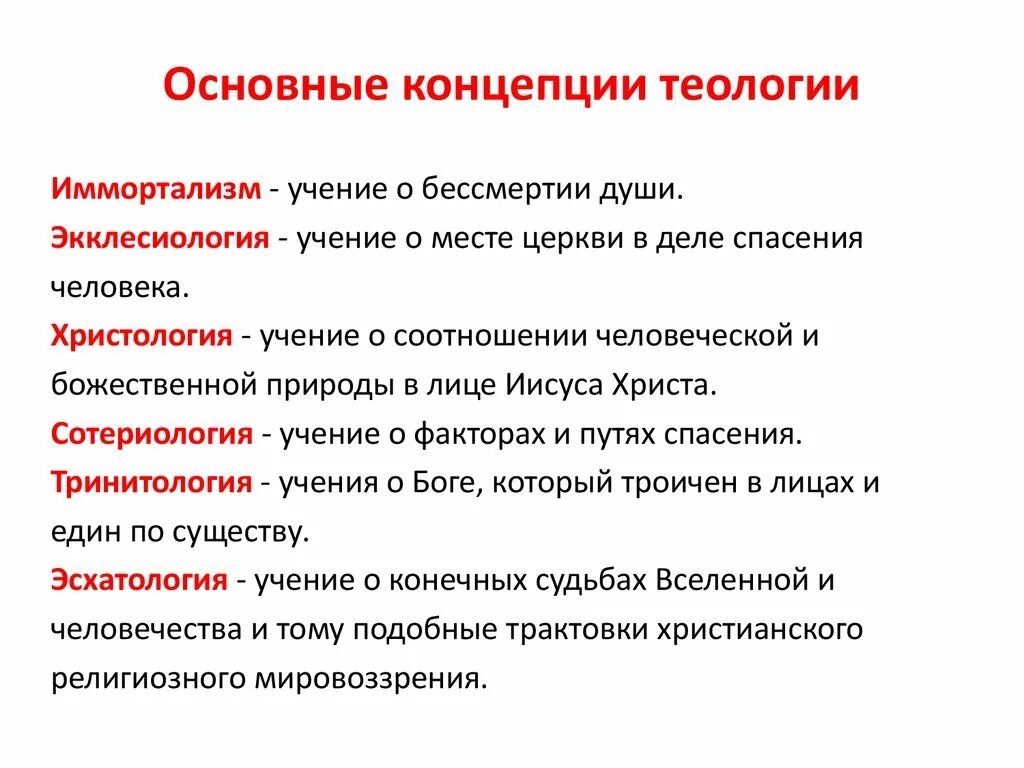 Основные концепции теологии

Иммортализм - учение о бессмертии души.
Экклесиология - учение о месте церкви в деле спасения человека.
Христология - учение о соотношении человеческой и божественной природы в лице Иисуса Христа.
Сотериология - учение о факторах и путях спасения.
Тринитология - учения о Боге, который троичен в лицах и един по существу.
Эсхатология - учение о конечных судьбах Вселенной и человечества и тому подобные трактовки христианского религиозного мировоззрения.